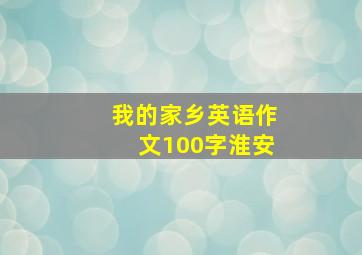 我的家乡英语作文100字淮安